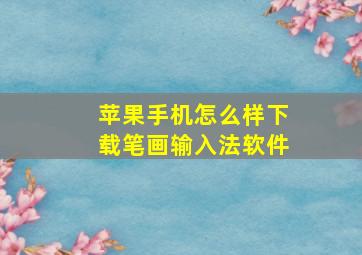 苹果手机怎么样下载笔画输入法软件